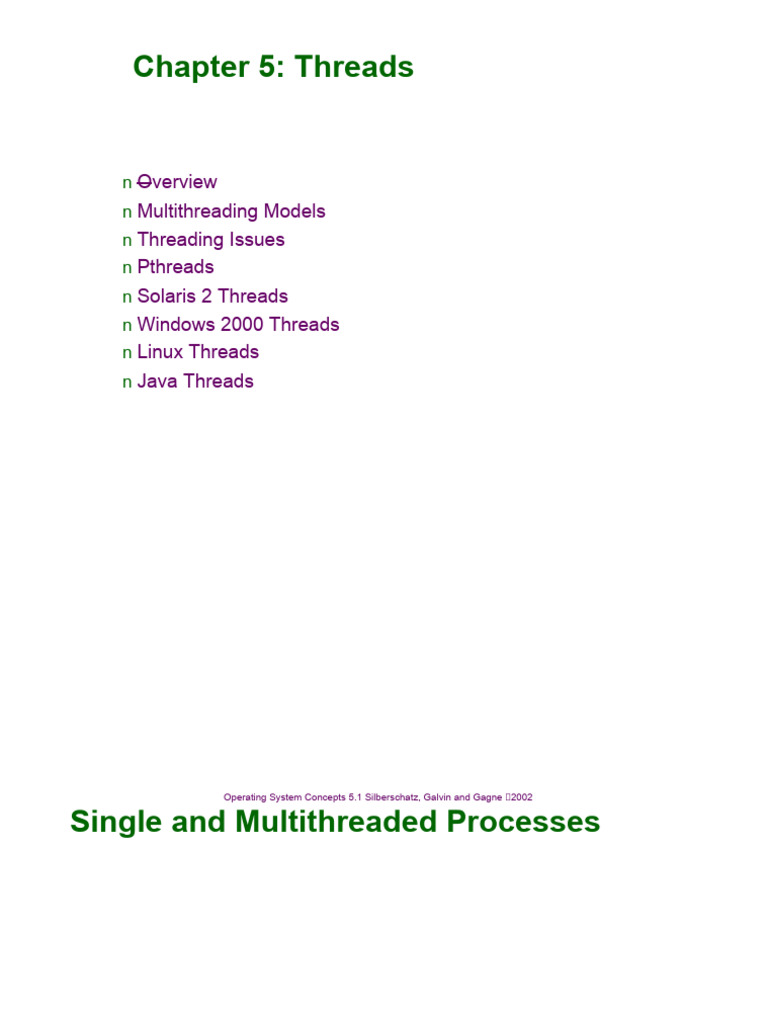 Chapter 5: Threads

n Overview
n Multithreading Models
n Threading Issues
n Pthreads
n Solaris 2 Threads
n Windows 2000 Threads
n Linux Threads
n Java Threads

Operating System Concepts 5.1 Silberschatz, Galvin and Gagne 2002

Single and Multithreaded Processes